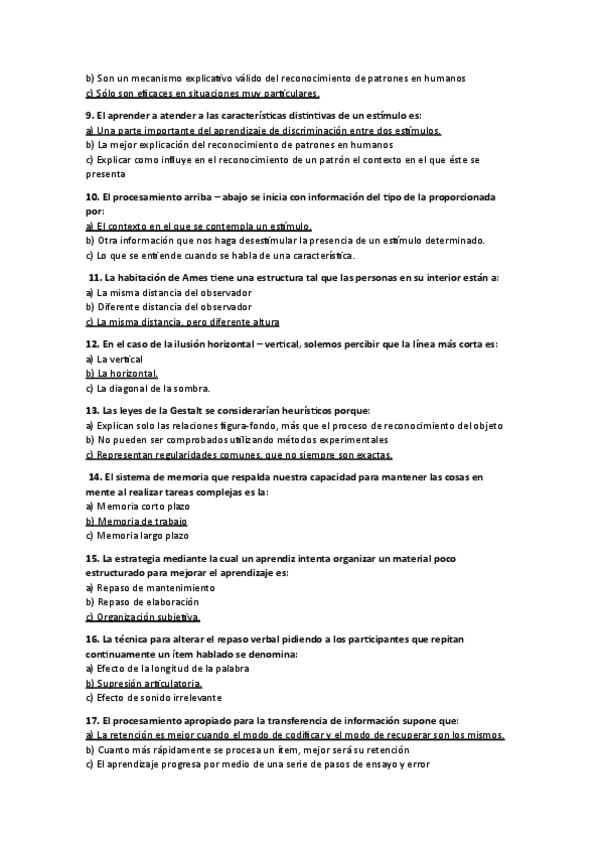 b) Son un mecanismo explicativo válido del reconocimiento de patrones en humanos
c) Sólo son eficaces en situaciones muy particulares.

9. El aprender a atender a las características distintivas de un estímulo es:
a) Una parte importante del aprendizaje de discriminación entre dos estímulos.
b) La mejor explicación del reconocimiento de patrones en humanos
c) Explicar como influye en el reconocimiento de un patrón el contexto en el que éste se presenta

10. El procesamiento arriba – abajo se inicia con información del tipo de la proporcionada por:
a) El contexto en el que se contempla un estímulo.
b) Otra información que nos haga desestimular la presencia de un estímulo determinado.
c) Lo que se entiende cuando se habla de una característica.

11. La habitación de Ames tiene una estructura tal que las personas en su interior están a:
a) La misma distancia del observador
b) Diferente distancia del observador
c) La misma distancia, pero diferente altura

12. En el caso de la ilusión horizontal – vertical, solemos percibir que la línea más corta es:
a) La vertical
b) La horizontal.
c) La diagonal de la sombra.

13. Las leyes de la Gestalt se considerarían heurísticos porque:
a) Explican solo las relaciones figura-fondo, más que el proceso de reconocimiento del objeto
b) No pueden ser comprobados utilizando métodos experimentales
c) Representan regularidades comunes, que no siempre son exactas.

14. El sistema de memoria que respalda nuestra capacidad para mantener las cosas en mente al realizar tareas complejas es la:
a) Memoria corto plazo
b) Memoria de trabajo
c) Memoria largo plazo

15. La estrategia mediante la cual un aprendiz intenta organizar un material poco estructurado para mejorar el aprendizaje es:
a) Repaso de mantenimiento
b) Repaso de elaboración
c) Organización subjetiva.

16. La técnica para alterar el repaso verbal pidiendo a los participantes que repitan continuamente un ítem hablado se denomina:
a) Efecto de la longitud de la palabra
b) Supresión articulatoria.
c) Efecto de sonido irrelevante

17. El procesamiento apropiado para la transferencia de información supone que:
a) La retención es mejor cuando el modo de codificar y el modo de recuperar son los mismos.
b) Cuanto más rápidamente se procesa un ítem, mejor será su retención
c) El aprendizaje progresa por medio de una serie de pasos de ensayo y error